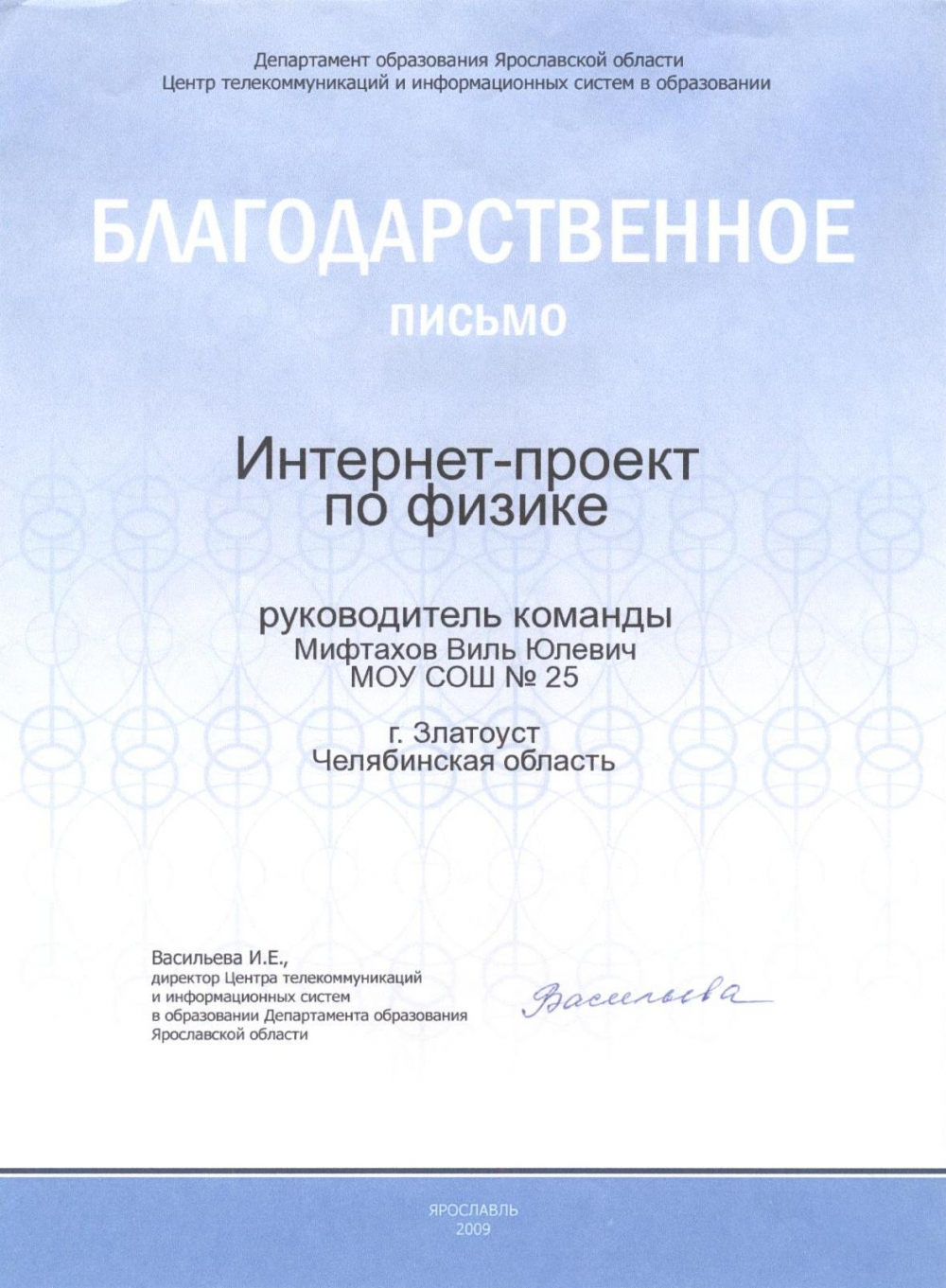 Департамент образования Ярославской области
Центр телекоммуникаций и информационных систем в образовании

БЛАГОДАРСТВЕННОЕ
ПИСЬМО

Интернет-проект
по физике

руководитель команды
Мифтахов Виль Юлевич
МОУ СОШ № 25

г. Златоуст
Челябинская область

Васильева И.Е.,
директор Центра телекоммуникаций и информационных систем в образовании Департамента образования Ярославской области

Васильева

ЯРОСЛАВЛЬ
2009